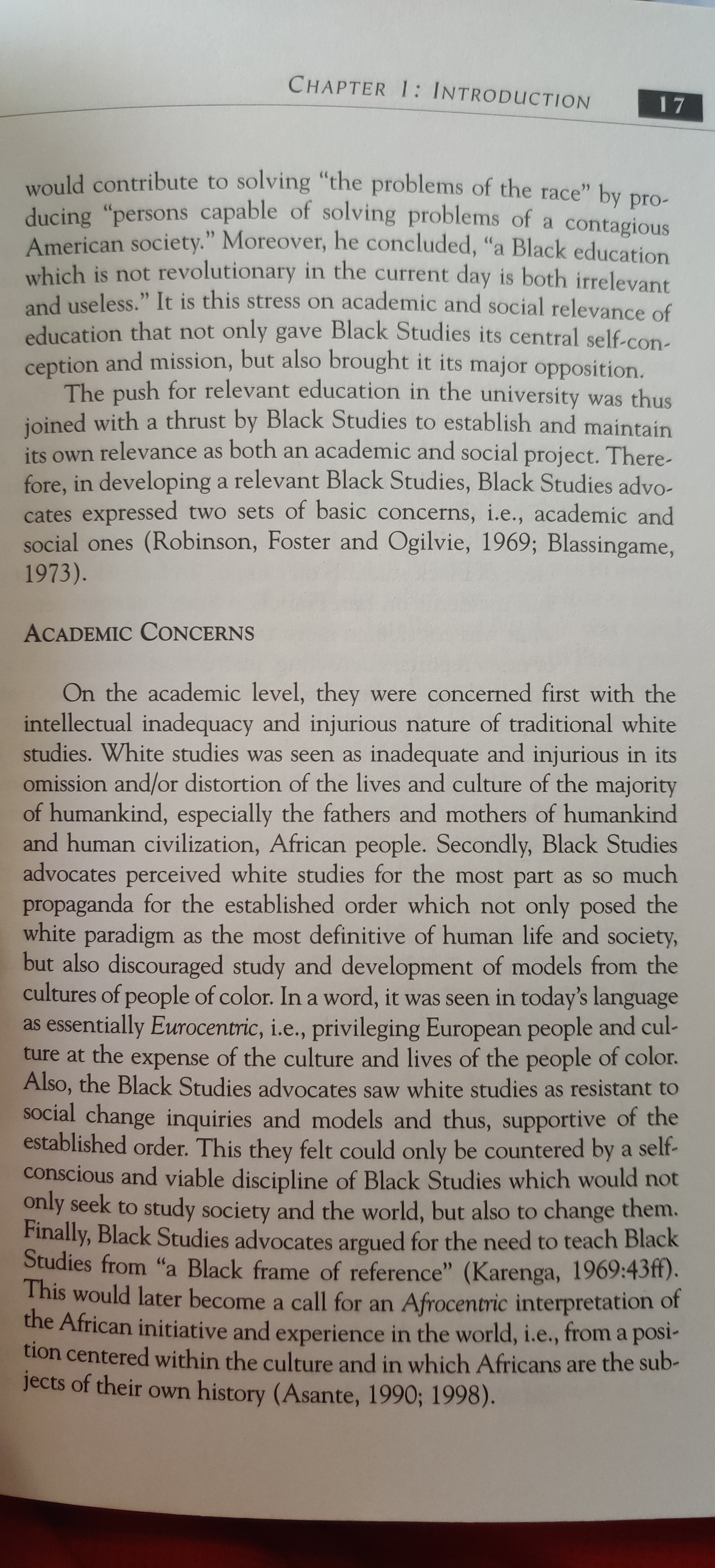 CHAPTER 1: INTRODUCTION 17

would contribute to solving "the problems of the race" by producing "persons capable of solving problems of a contagious American society." Moreover, he concluded, "a Black education which is not revolutionary in the current day is both irrelevant and useless." It is this stress on academic and social relevance of education that not only gave Black Studies its central self-conception and mission, but also brought it its major opposition.

The push for relevant education in the university was thus joined with a thrust by Black Studies to establish and maintain its own relevance as both an academic and social project. Therefore, in developing a relevant Black Studies, Black Studies advocates expressed two sets of basic concerns, i.e., academic and social ones (Robinson, Foster and Ogilvie, 1969; Blassingame, 1973).

ACADEMIC CONCERNS

On the academic level, they were concerned first with the intellectual inadequacy and injurious nature of traditional white studies. White studies was seen as inadequate and injurious in its omission and/or distortion of the lives and culture of the majority of humankind, especially the fathers and mothers of humankind and human civilization, African people. Secondly, Black Studies advocates perceived white studies for the most part as so much propaganda for the established order which not only posed the white paradigm as the most definitive of human life and society, but also discouraged study and development of models from the cultures of people of color. In a word, it was seen in today's language as essentially Eurocentric, i.e., privileging European people and culture at the expense of the culture and lives of the people of color. Also, the Black Studies advocates saw white studies as resistant to social change inquiries and models and thus, supportive of the established order. This they felt could only be countered by a self-conscious and viable discipline of Black Studies which would not only seek to study society and the world, but also to change them. Finally, Black Studies advocates argued for the need to teach Black Studies from "a Black frame of reference" (Karenga, 1969:43ff). This would later become a call for an Afrocentric interpretation of the African initiative and experience in the world, i.e., from a position centered within the culture and in which Africans are the subjects of their own history (Asante, 1990; 1998).